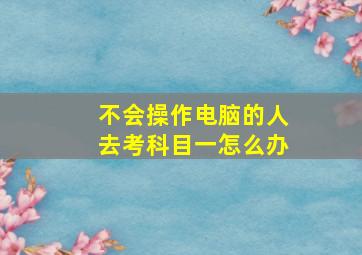 不会操作电脑的人去考科目一怎么办